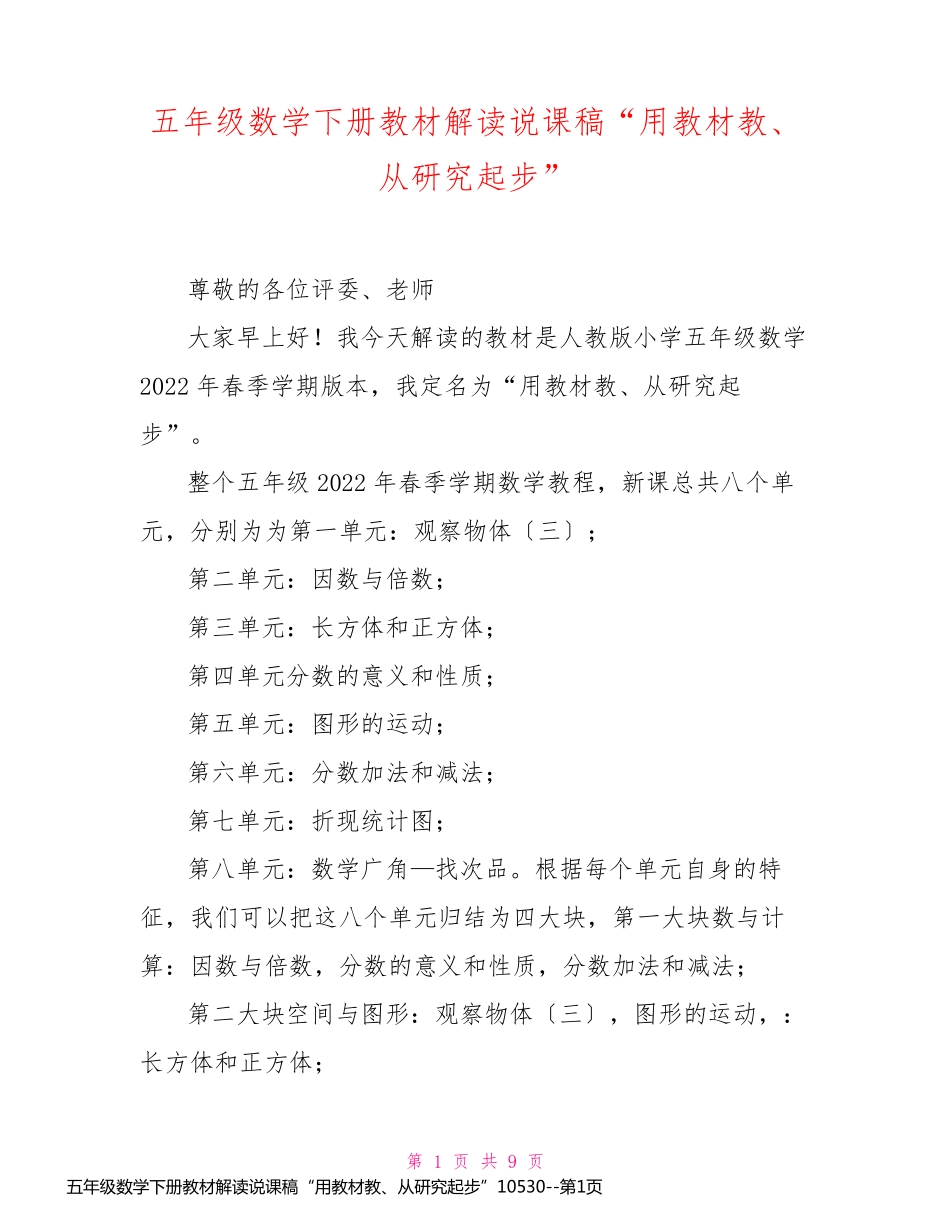 五年级数学下册教材解读说课稿“用教材教、从研究起步”

尊敬的各位评委、老师

大家早上好！我今天解读的教材是人教版小学五年级数学2022年春季学期版本，我定名为“用教材教、从研究起步”。

整个五年级2022年春季学期数学教程，新课总共八个单元，分别为为第一单元：观察物体〔三〕；

第二单元：因数与倍数；

第三单元：长方体和正方体；

第四单元分数的意义和性质；

第五单元：图形的运动；

第六单元：分数加法和减法；

第七单元：折现统计图；

第八单元：数学广角—找次品。根据每个单元自身的特征，我们可以把这八个单元归结为四大块，第一大块数与计算：因数与倍数，分数的意义和性质，分数加法和减法；

第二大块空间与图形：观察物体〔三〕，图形的运动，：长方体和正方体；

第 1 页 共 9 页

五年级数学下册教材解读说课稿“用教材教、从研究起步”10530--第1页